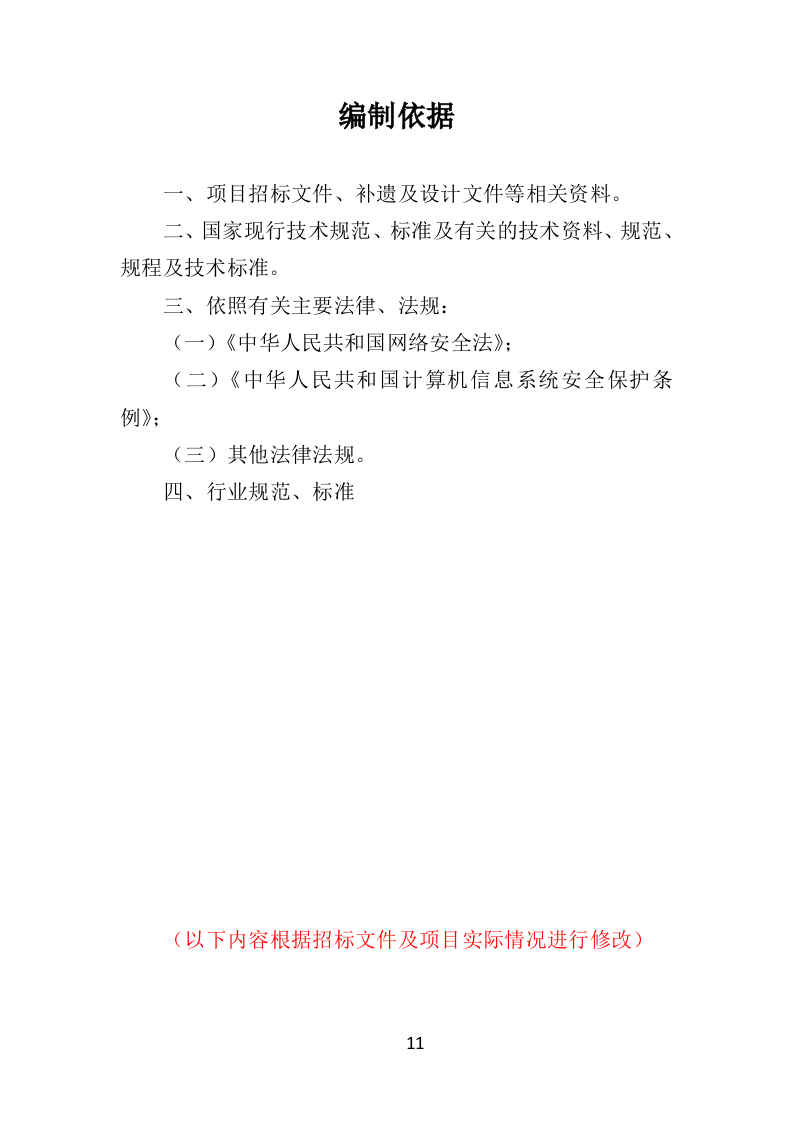 编制依据

一、项目招标文件、补遗及设计文件等相关资料。

二、国家现行技术规范、标准及有关的技术资料、规范、规程及技术标准。

三、依照有关主要法律、法规：

（一）《中华人民共和国网络安全法》；

（二）《中华人民共和国计算机信息系统安全保护条例》；

（三）其他法律法规。

四、行业规范、标准

（以下内容根据招标文件及项目实际情况进行修改）

11